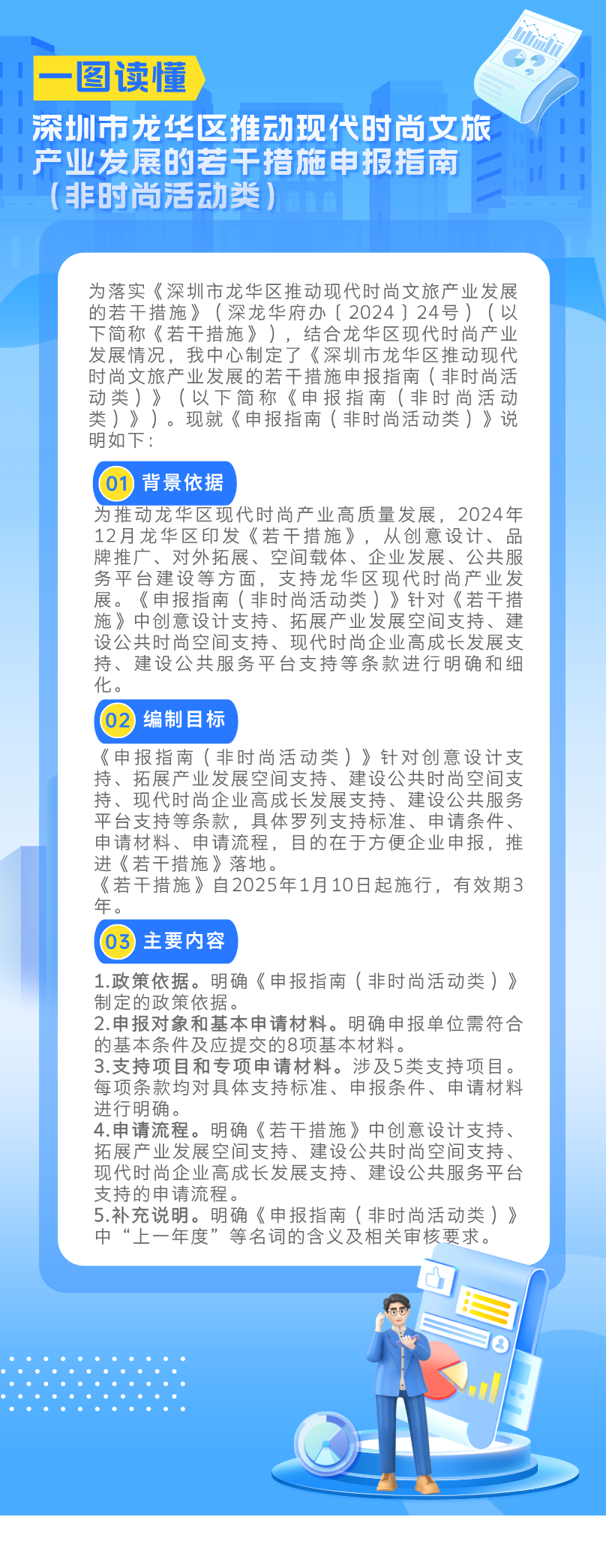 一图读懂

深圳市龙华区推动现代时尚文旅产业发展的若干措施申报指南（非时尚活动类）

为落实《深圳市龙华区推动现代时尚文旅产业发展的若干措施》（深龙华府办〔2024〕24号）（以下简称《若干措施》），结合龙华区现代时尚产业发展情况，我中心制定了《深圳市龙华区推动现代时尚文旅产业发展的若干措施申报指南（非时尚活动类）》（以下简称《申报指南（非时尚活动类）》）。现就《申报指南（非时尚活动类）》说明如下：

01 背景依据

为推动龙华区现代时尚产业高质量发展，2024年12月龙华区印发《若干措施》，从创意设计、品牌推广、对外拓展、空间载体、企业发展、公共服务平台建设等方面，支持龙华区现代时尚产业发展。《申报指南（非时尚活动类）》针对《若干措施》中创意设计支持、拓展产业发展空间支持、建设公共时尚空间支持、现代时尚企业高成长发展支持、建设公共服务平台支持等条款进行明确和细化。

02 编制目标

《申报指南（非时尚活动类）》针对创意设计支持、拓展产业发展空间支持、建设公共时尚空间支持、现代时尚企业高成长发展支持、建设公共服务平台支持等条款，具体罗列支持标准、申请条件、申请材料、申请流程，目的在于方便企业申报，推进《若干措施》落地。
《若干措施》自2025年1月10日起施行，有效期3年。

03 主要内容

1.政策依据。明确《申报指南（非时尚活动类）》制定的政策依据。
2.申报对象和基本申请材料。明确申报单位需符合的基本条件及应提交的8项基本材料。
3.支持项目和专项申请材料。涉及5类支持项目。每项条款均对具体支持标准、申报条件、申请材料进行明确。
4.申请流程。明确《若干措施》中创意设计支持、拓展产业发展空间支持、建设公共时尚空间支持、现代时尚企业高成长发展支持、建设公共服务平台支持的申请流程。
5.补充说明。明确《申报指南（非时尚活动类）》中“上一年度”等名词的含义及相关审核要求。